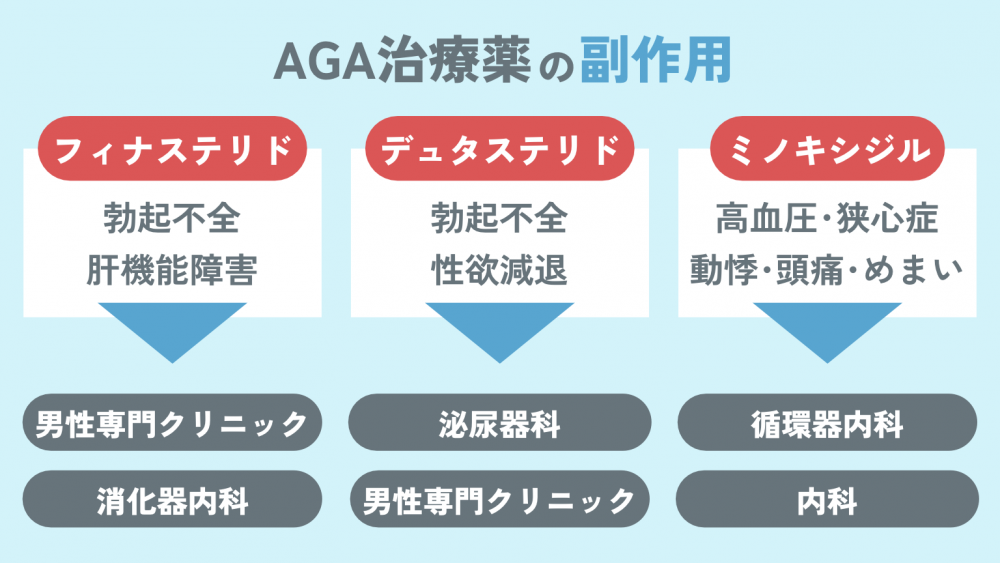 AGA治療薬の副作用

フィナステリド
勃起不全
肝機能障害
男性専門クリニック
消化器内科

デュタステリド
勃起不全
性欲減退
泌尿器科
男性専門クリニック

ミノキシジル
高血圧・狭心症
動悸・頭痛・めまい
循環器内科
内科